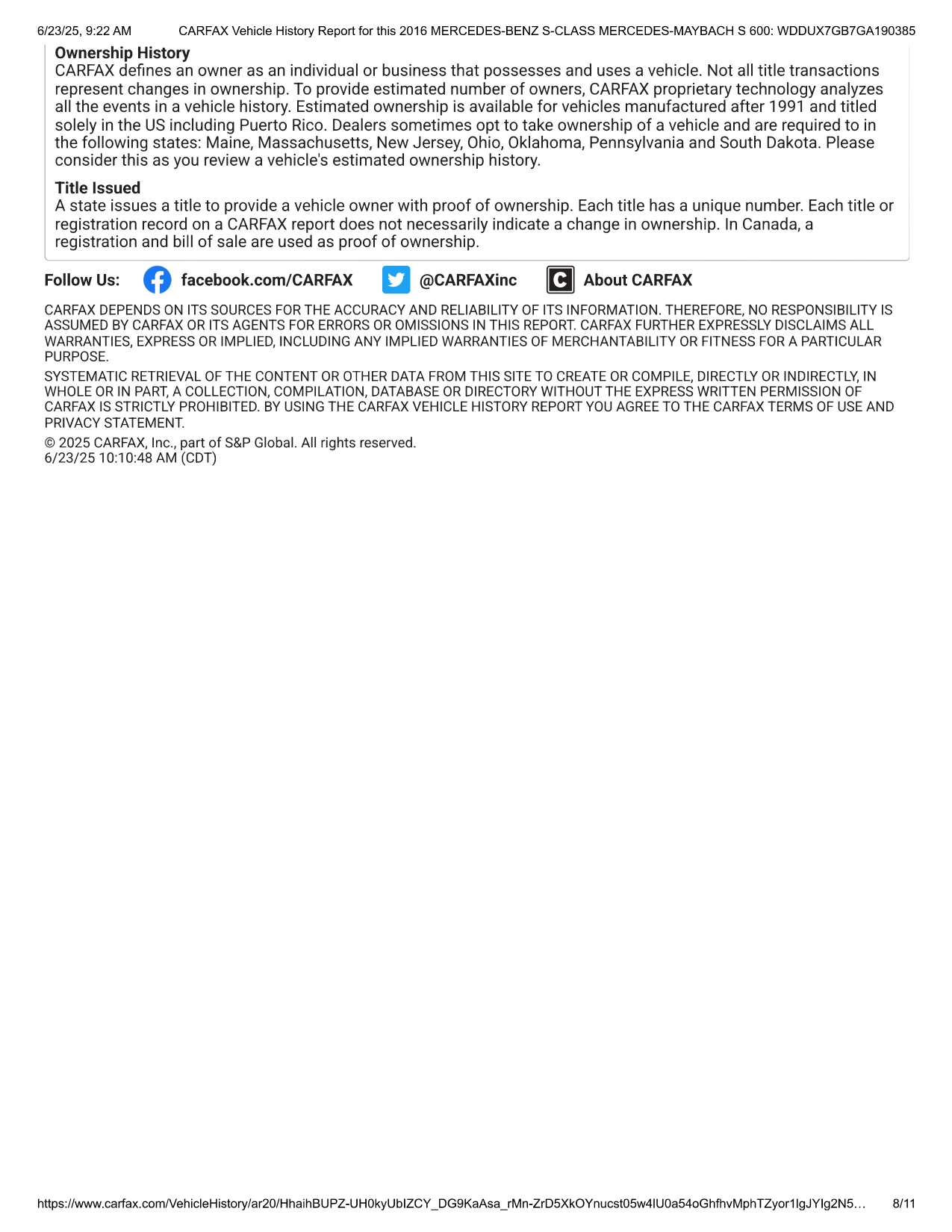 6/23/25, 9:22 AM CARFAX Vehicle History Report for this 2016 MERCEDES-BENZ S-CLASS MERCEDES-MAYBACH S 600: WDDUX7GB7GA190385

Ownership History
CARFAX defines an owner as an individual or business that possesses and uses a vehicle. Not all title transactions represent changes in ownership. To provide estimated number of owners, CARFAX proprietary technology analyzes all the events in a vehicle history. Estimated ownership is available for vehicles manufactured after 1991 and titled solely in the US including Puerto Rico. Dealers sometimes opt to take ownership of a vehicle and are required to in the following states: Maine, Massachusetts, New Jersey, Ohio, Oklahoma, Pennsylvania and South Dakota. Please consider this as you review a vehicle's estimated ownership history.

Title Issued
A state issues a title to provide a vehicle owner with proof of ownership. Each title has a unique number. Each title or registration record on a CARFAX report does not necessarily indicate a change in ownership. In Canada, a registration and bill of sale are used as proof of ownership.

Follow Us: facebook.com/CARFAX @CARFAXinc About CARFAX

CARFAX DEPENDS ON ITS SOURCES FOR THE ACCURACY AND RELIABILITY OF ITS INFORMATION. THEREFORE, NO RESPONSIBILITY IS ASSUMED BY CARFAX OR ITS AGENTS FOR ERRORS OR OMISSIONS IN THIS REPORT. CARFAX FURTHER EXPRESSLY DISCLAIMS ALL WARRANTIES, EXPRESS OR IMPLIED, INCLUDING ANY IMPLIED WARRANTIES OF MERCHANTABILITY OR FITNESS FOR A PARTICULAR PURPOSE.

SYSTEMATIC RETRIEVAL OF THE CONTENT OR OTHER DATA FROM THIS SITE TO CREATE OR COMPILE, DIRECTLY OR INDIRECTLY, IN WHOLE OR IN PART, A COLLECTION, COMPILATION, DATABASE OR DIRECTORY WITHOUT THE EXPRESS WRITTEN PERMISSION OF CARFAX IS STRICTLY PROHIBITED. BY USING THE CARFAX VEHICLE HISTORY REPORT YOU AGREE TO THE CARFAX TERMS OF USE AND PRIVACY STATEMENT.

© 2025 CARFAX, Inc., part of S&P Global. All rights reserved.
6/23/25 10:10:48 AM (CDT)

https://www.carfax.com/VehicleHistory/ar20/HhaihBUPZ-UH0kyUbIZCY_DG9KaAsa_rMn-ZrD5XkOYnucst05w4IU0a54oGhfhvMphTZyor1lgJYIg2N5… 8/11